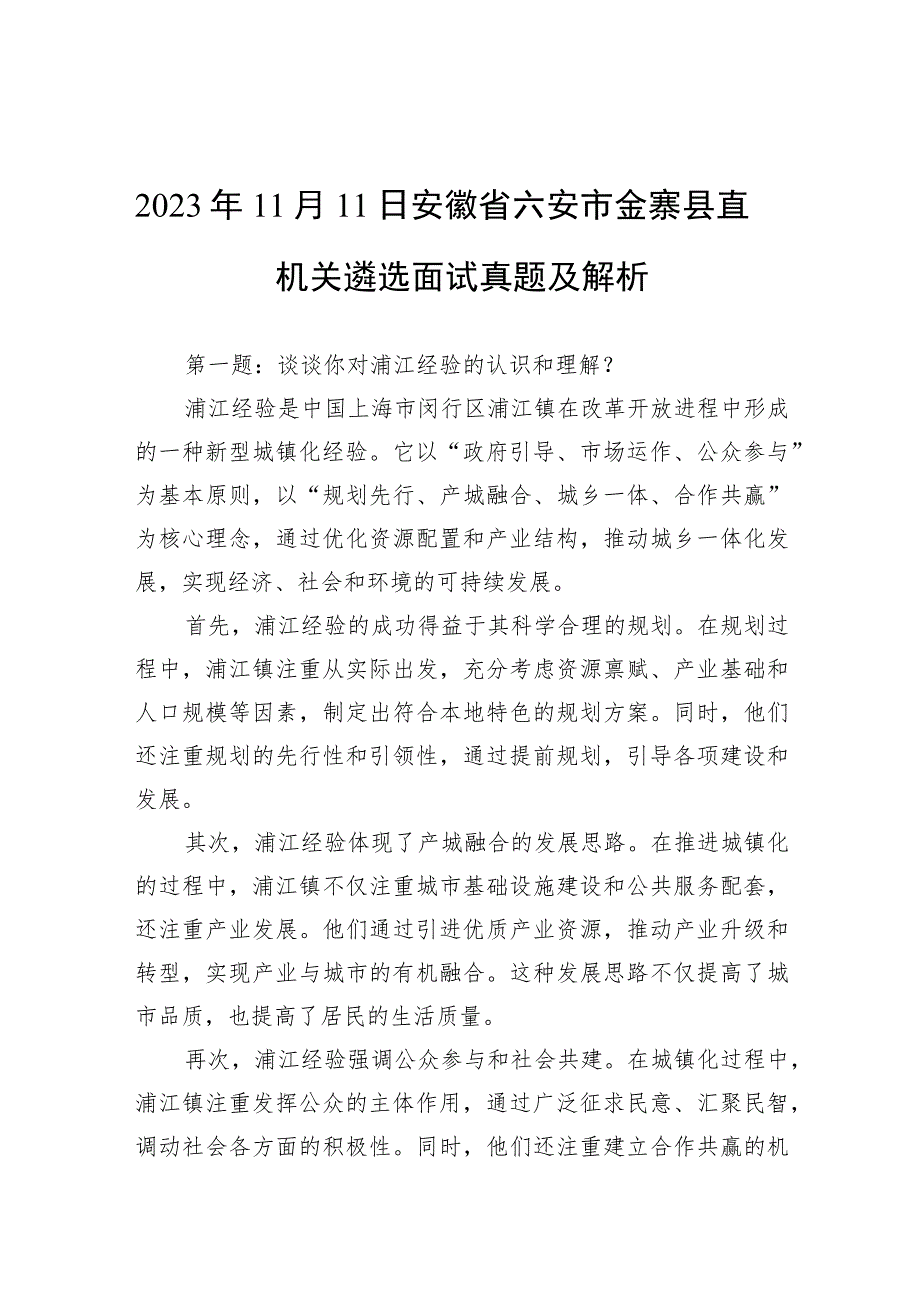 2023年11月11日安徽省六安市金寨县直机关遴选面试真题及解析

第一题：谈谈你对浦江经验的认识和理解？

浦江经验是中国上海市闵行区浦江镇在改革开放进程中形成的一种新型城镇化经验。它以“政府引导、市场运作、公众参与”为基本原则，以“规划先行、产城融合、城乡一体、合作共赢”为核心理念，通过优化资源配置和产业结构，推动城乡一体化发展，实现经济、社会和环境的可持续发展。

首先，浦江经验的成功得益于其科学合理的规划。在规划过程中，浦江镇注重从实际出发，充分考虑资源禀赋、产业基础和人口规模等因素，制定出符合本地特色的规划方案。同时，他们还注重规划的先行性和引领性，通过提前规划，引导各项建设和发展。

其次，浦江经验体现了产城融合的发展思路。在推进城镇化的过程中，浦江镇不仅注重城市基础设施建设和公共服务配套，还注重产业发展。他们通过引进优质产业资源，推动产业升级和转型，实现产业与城市的有机融合。这种发展思路不仅提高了城市品质，也提高了居民的生活质量。

再次，浦江经验强调公众参与和社会共建。在城镇化过程中，浦江镇注重发挥公众的主体作用，通过广泛征求民意、汇聚民智，调动社会各方面的积极性。同时，他们还注重建立合作共赢的机